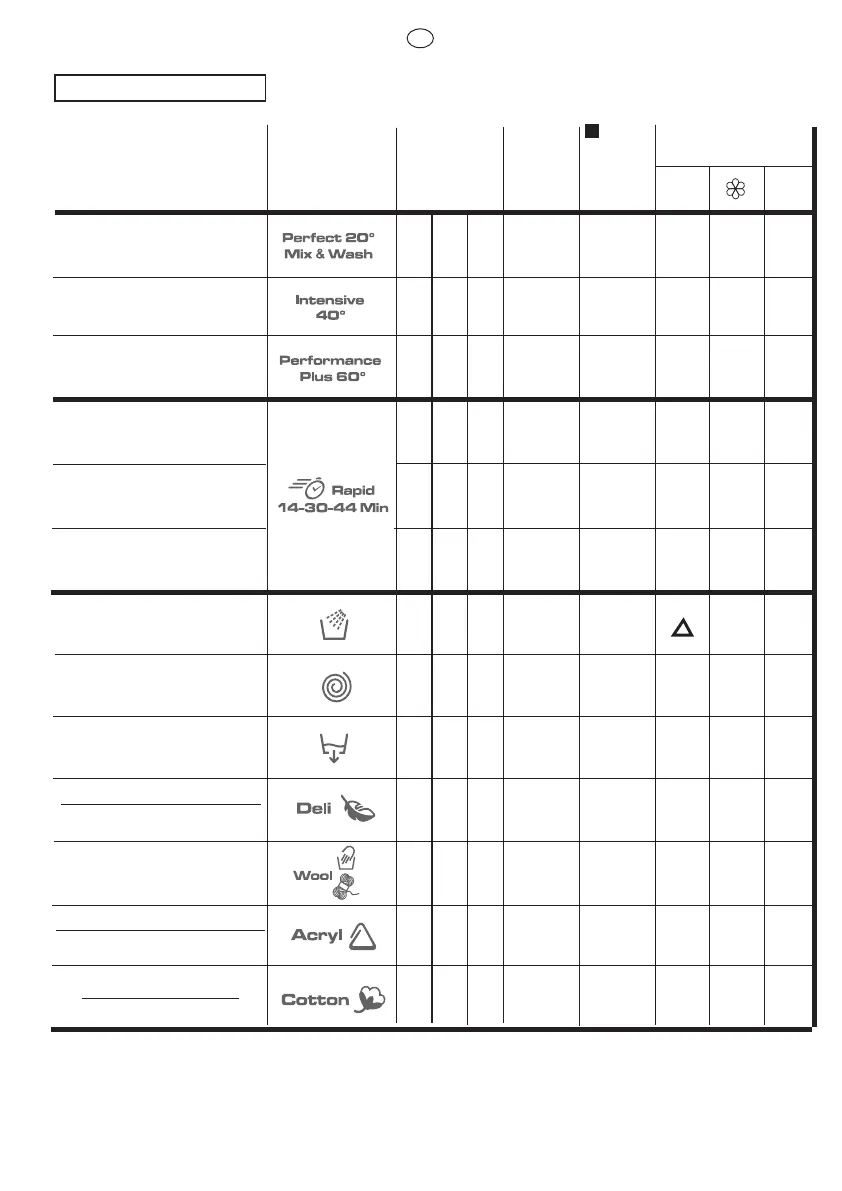 Perfect 20° Mix & Wash

Intensive 40°

Performance Plus 60°

Rapid 14-30-44 Min

Deli

Wool

Acryl

Cotton